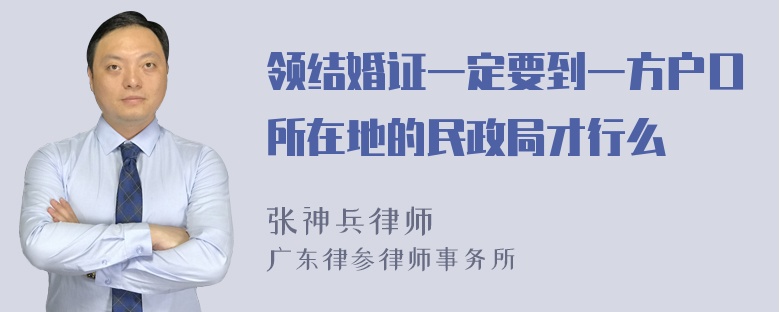 领结婚证一定要到一方户口所在地的民政局才行么

张神兵律师
广东律参律师事务所